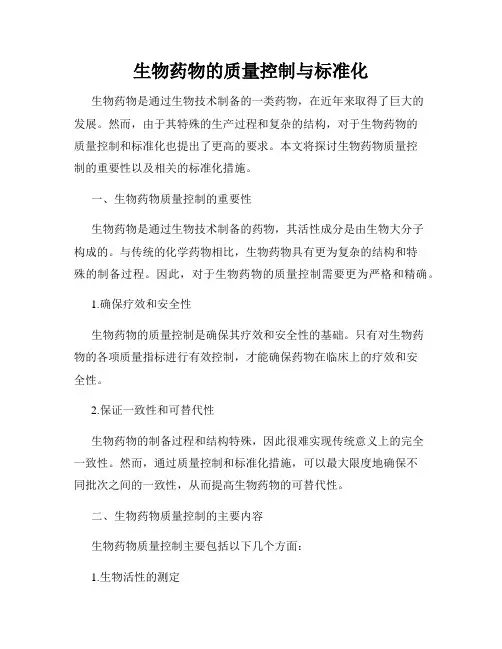 生物药物的质量控制与标准化

生物药物是通过生物技术制备的一类药物，在近年来取得了巨大的发展。然而，由于其特殊的生产过程和复杂的结构，对于生物药物的质量控制和标准化也提出了更高的要求。本文将探讨生物药物质量控制的重要性以及相关的标准化措施。

一、生物药物质量控制的重要性

生物药物是通过生物技术制备的药物，其活性成分是由生物大分子构成的。与传统的化学药物相比，生物药物具有更为复杂的结构和特殊的制备过程。因此，对于生物药物的质量控制需要更为严格和精确。

1.确保疗效和安全性

生物药物的质量控制是确保其疗效和安全性的基础。只有对生物药物的各项质量指标进行有效控制，才能确保药物在临床上的疗效和安全性。

2.保证一致性和可替代性

生物药物的制备过程和结构特殊，因此很难实现传统意义上的完全一致性。然而，通过质量控制和标准化措施，可以最大限度地确保不同批次之间的一致性，从而提高生物药物的可替代性。

二、生物药物质量控制的主要内容

生物药物质量控制主要包括以下几个方面：

1.生物活性的测定